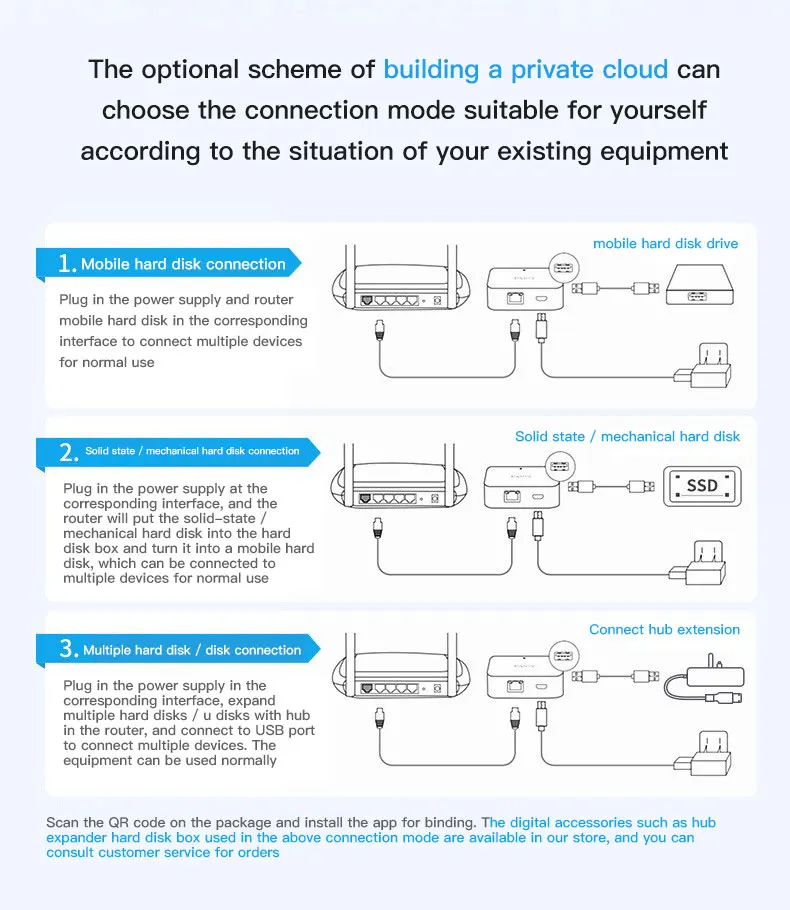 The optional scheme of building a private cloud can choose the connection mode suitable for yourself according to the situation of your existing equipment

1. Mobile hard disk connection

Plug in the power supply and router mobile hard disk in the corresponding interface to connect multiple devices for normal use

mobile hard disk drive

2. Solid state / mechanical hard disk connection

Plug in the power supply at the corresponding interface, and the router will put the solid-state / mechanical hard disk into the hard disk box and turn it into a mobile hard disk, which can be connected to multiple devices for normal use

Solid state / mechanical hard disk

SSD

3. Multiple hard disk / disk connection

Plug in the power supply in the corresponding interface, expand multiple hard disks / u disks with hub in the router, and connect to USB port to connect multiple devices. The equipment can be used normally

Connect hub extension

Scan the QR code on the package and install the app for binding. The digital accessories such as hub expander hard disk box used in the above connection mode are available in our store, and you can consult customer service for orders